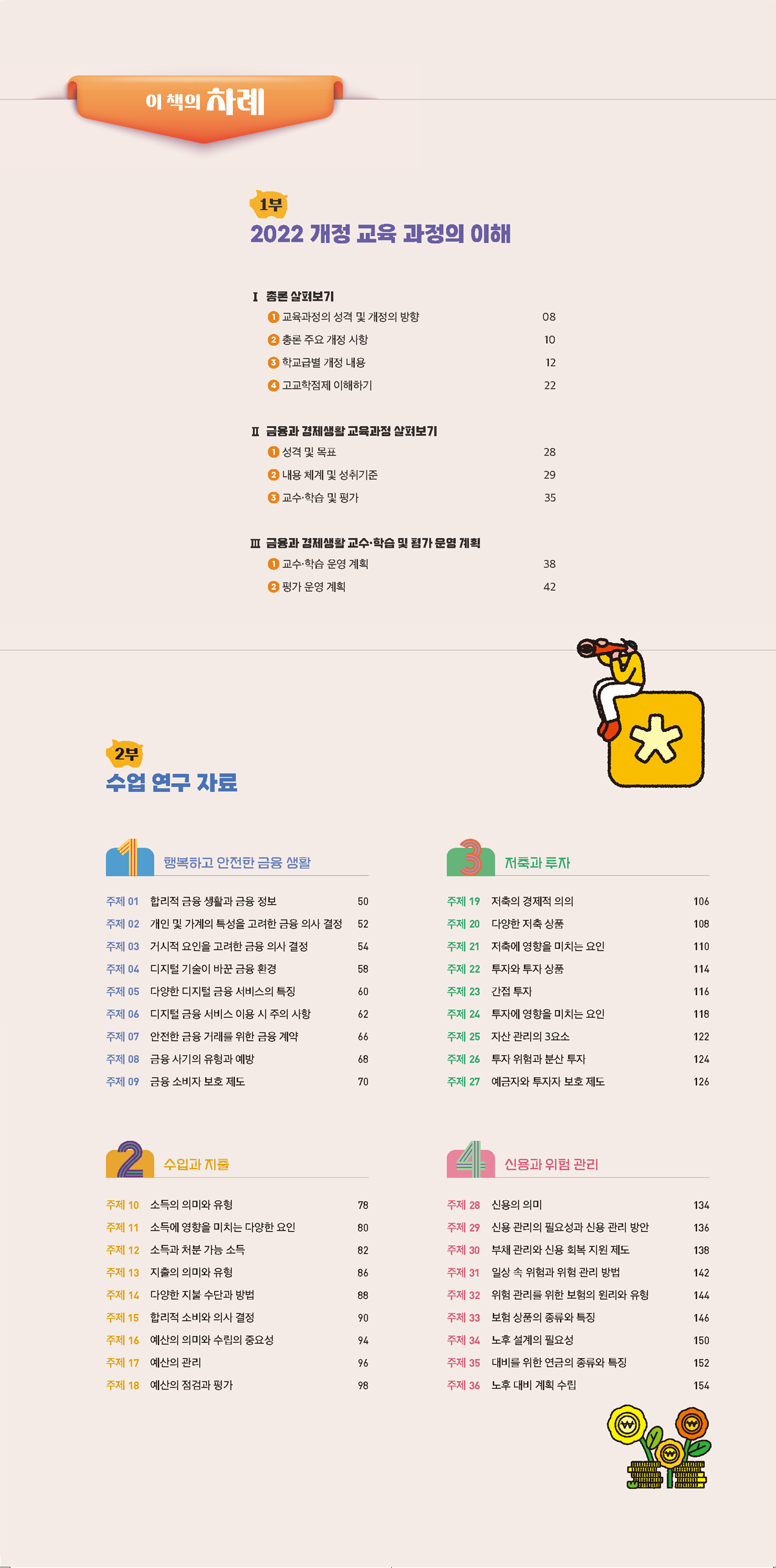 이 책의 차례

1부
2022 개정 교육 과정의 이해

Ⅰ 총론 살펴보기
1 교육과정의 성격 및 개정의 방향 08
2 총론 주요 개정 사항 10
3 학교급별 개정 내용 12
4 고교학점제 이해하기 22

Ⅱ 금융과 경제생활 교육과정 살펴보기
1 성격 및 목표 28
2 내용 체계 및 성취기준 29
3 교수·학습 및 평가 35

Ⅲ 금융과 경제생활 교수·학습 및 평가 운영 계획
1 교수·학습 운영 계획 38
2 평가 운영 계획 42

2부
수업 연구 자료

1 행복하고 안전한 금융 생활
주제 01 합리적 금융 생활과 금융 정보 50
주제 02 개인 및 가계의 특성을 고려한 금융 의사 결정 52
주제 03 거시적 요인을 고려한 금융 의사 결정 54
주제 04 디지털 기술이 바꾼 금융 환경 58
주제 05 다양한 디지털 금융 서비스의 특징 60
주제 06 디지털 금융 서비스 이용 시 주의 사항 62
주제 07 안전한 금융 거래를 위한 금융 계약 66
주제 08 금융 사기의 유형과 예방 68
주제 09 금융 소비자 보호 제도 70

2 수입과 지출
주제 10 소득의 의미와 유형 78
주제 11 소득에 영향을 미치는 다양한 요인 80
주제 12 소득과 처분 가능 소득 82
주제 13 지출의 의미와 유형 86
주제 14 다양한 지불 수단과 방법 88
주제 15 합리적 소비와 의사 결정 90
주제 16 예산의 의미와 수립의 중요성 94
주제 17 예산의 관리 96
주제 18 예산의 점검과 평가 98

3 저축과 투자
주제 19 저축의 경제적 의의 106
주제 20 다양한 저축 상품 108
주제 21 저축에 영향을 미치는 요인 110
주제 22 투자와 투자 상품 114
주제 23 간접 투자 116
주제 24 투자에 영향을 미치는 요인 118
주제 25 자산 관리의 3요소 122
주제 26 투자 위험과 분산 투자 124
주제 27 예금자와 투자자 보호 제도 126

4 신용과 위험 관리
주제 28 신용의 의미 134
주제 29 신용 관리의 필요성과 신용 관리 방안 136
주제 30 부채 관리와 신용 회복 지원 제도 138
주제 31 일상 속 위험과 위험 관리 방법 142
주제 32 위험 관리를 위한 보험의 원리와 유형 144
주제 33 보험 상품의 종류와 특징 146
주제 34 노후 설계의 필요성 150
주제 35 대비를 위한 연금의 종류와 특징 152
주제 36 노후 대비 계획 수립 154